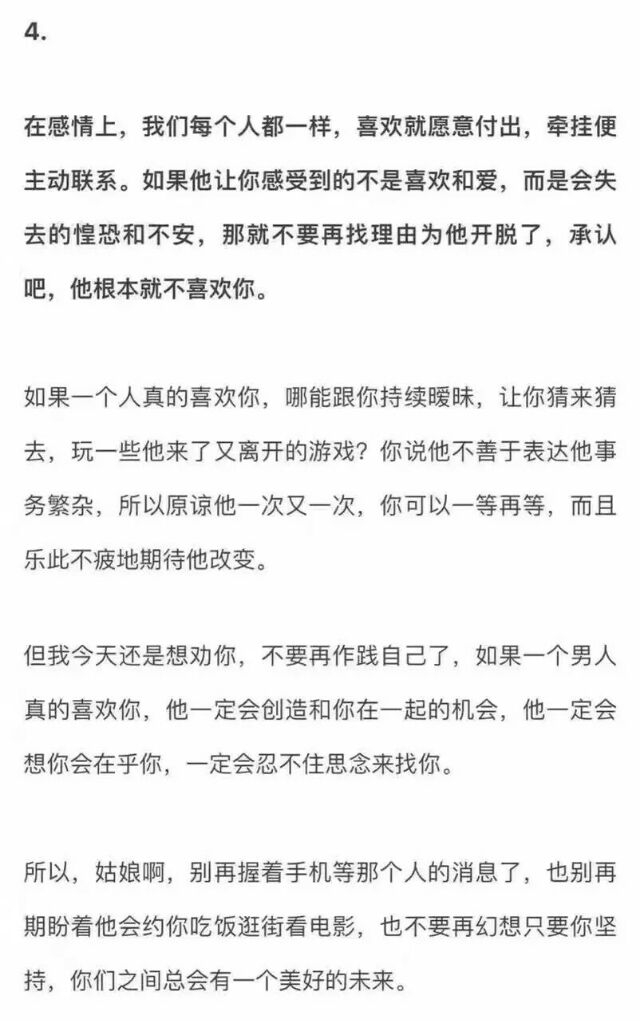 4.

在感情上，我们每个人都一样，喜欢就愿意付出，牵挂便主动联系。如果他让你感受到的不是喜欢和爱，而是会失去的惶恐和不安，那就不要再找理由为他开脱了，承认吧，他根本就不喜欢你。

如果一个人真的喜欢你，哪能跟你持续暧昧，让你猜来猜去，玩一些他来了又离开的游戏？你说他不善于表达他事务繁杂，所以原谅他一次又一次，你可以一等再等，而且乐此不疲地期待他改变。

但我今天还是想劝你，不要再作践自己了，如果一个男人真的喜欢你，他一定会创造和你在一起的机会，他一定会想你会在乎你，一定会忍不住思念来找你。

所以，姑娘啊，别再握着手机等那个人的消息了，也别再期盼着他会约你吃饭逛街看电影，也不要再幻想只要你坚持，你们之间总会有一个美好的未来。